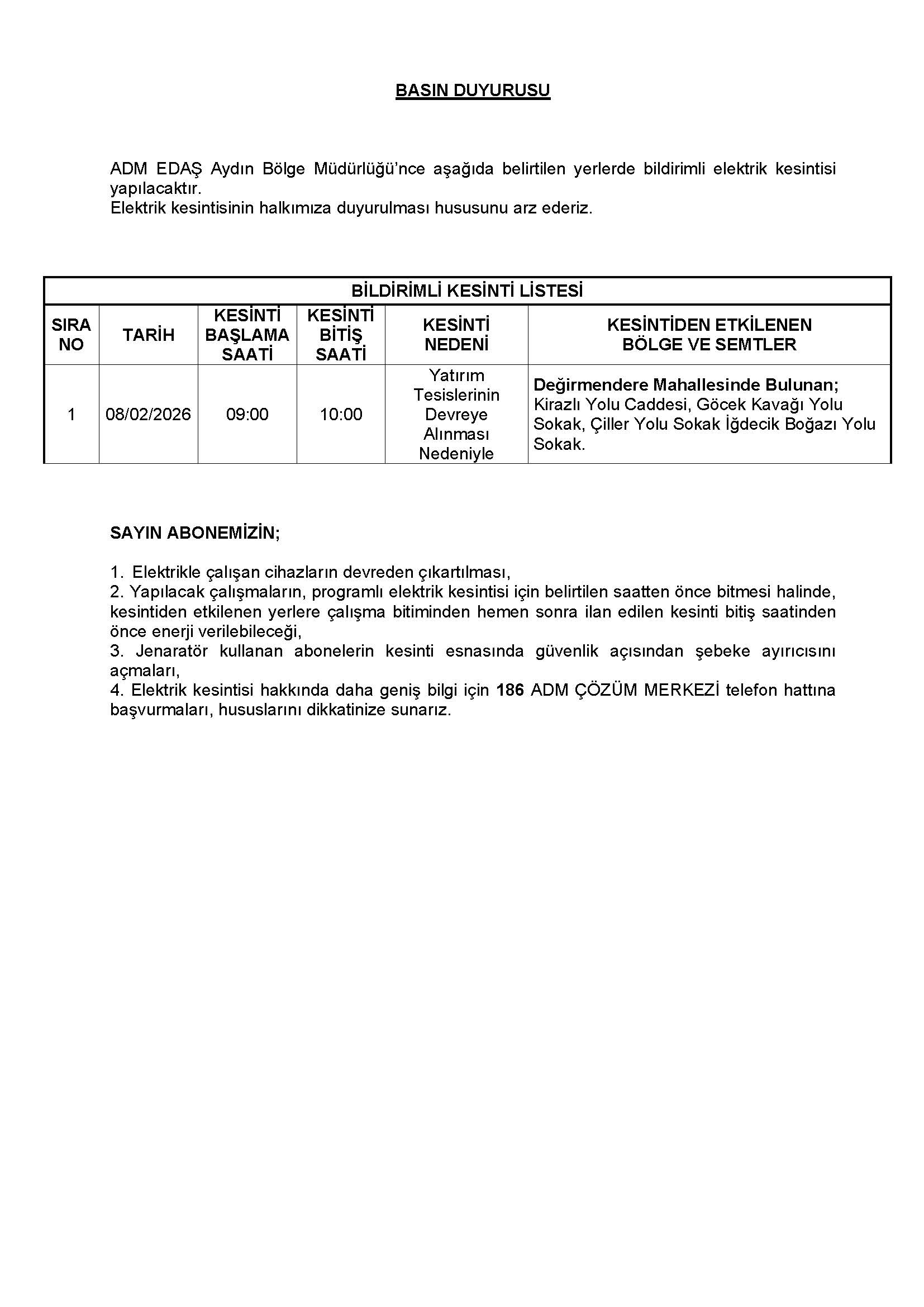 BASIN DUYURUSU

ADM EDAŞ Aydın Bölge Müdürlüğü'nce aşağıda belirtilen yerlerde bildirimli elektrik kesintisi yapılacaktır.
Elektrik kesintisinin halkımıza duyurulması hususunu arz ederiz.

BİLDİRİMLİ KESİNTİ LİSTESİ

| SIRA NO | TARİH | KESİNTİ BAŞLAMA SAATİ | KESİNTİ BİTİŞ SAATİ | KESİNTİ NEDENİ | KESİNTİDEN ETKİLENEN BÖLGE VE SEMTLER |
|---|---|---|---|---|---|
| 1 | 08/02/2026 | 09:00 | 10:00 | Yatırım Tesislerinin Devreye Alınması Nedeniyle | Değirmendere Mahallesinde Bulunan; Kirazlı Yolu Caddesi, Göcek Kavağı Yolu Sokak, Çiller Yolu Sokak İğdecik Boğazı Yolu Sokak. |

SAYIN ABONEMİZİN;

1. Elektrikle çalışan cihazların devreden çıkartılması,
2. Yapılacak çalışmaların, programlı elektrik kesintisi için belirtilen saatten önce bitmesi halinde, kesintiden etkilenen yerlere çalışma bitiminden hemen sonra ilan edilen kesinti bitiş saatinden önce enerji verilebileceği,
3. Jenaratör kullanan abonelerin kesinti esnasında güvenlik açısından şebeke ayırıcısını açmaları,
4. Elektrik kesintisi hakkında daha geniş bilgi için 186 ADM ÇÖZÜM MERKEZİ telefon hattına başvurmaları, hususlarını dikkatinize sunarız.